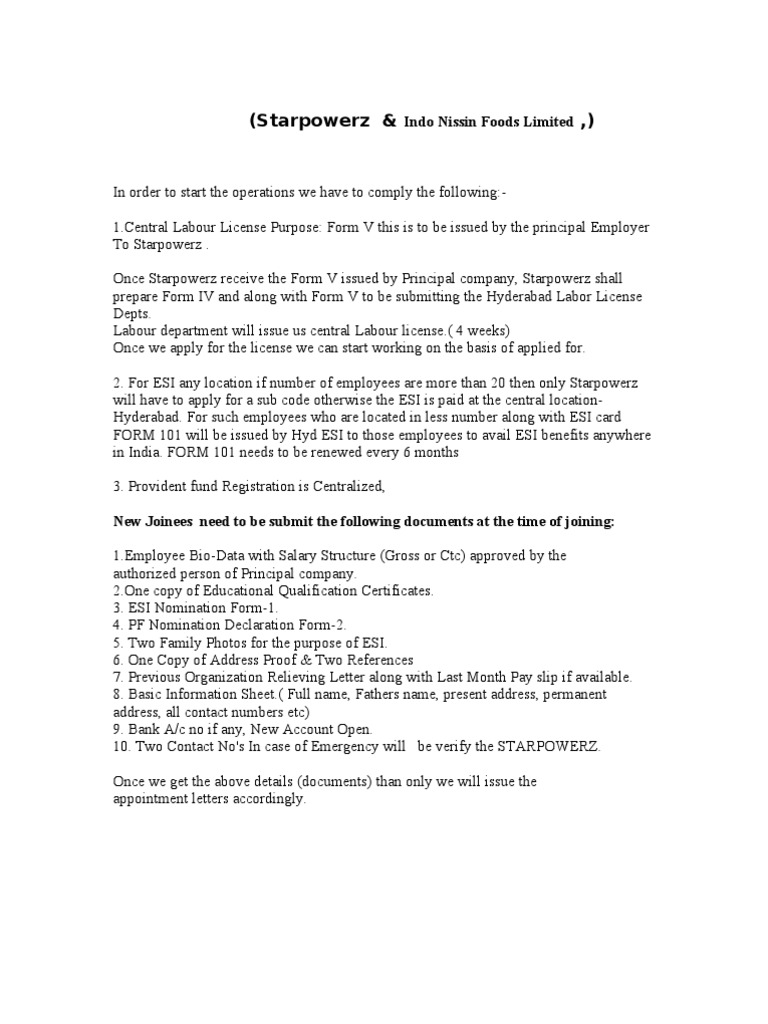 (Starpowerz & Indo Nissin Foods Limited ,)

In order to start the operations we have to comply the following:-

1.Central Labour License Purpose: Form V this is to be issued by the principal Employer To Starpowerz .

Once Starpowerz receive the Form V issued by Principal company, Starpowerz shall prepare Form IV and along with Form V to be submitting the Hyderabad Labor License Depts.
Labour department will issue us central Labour license.( 4 weeks)
Once we apply for the license we can start working on the basis of applied for.

2. For ESI any location if number of employees are more than 20 then only Starpowerz will have to apply for a sub code otherwise the ESI is paid at the central location-Hyderabad. For such employees who are located in less number along with ESI card FORM 101 will be issued by Hyd ESI to those employees to avail ESI benefits anywhere in India. FORM 101 needs to be renewed every 6 months

3. Provident fund Registration is Centralized,

New Joinees need to be submit the following documents at the time of joining:

1.Employee Bio-Data with Salary Structure (Gross or Ctc) approved by the authorized person of Principal company.
2.One copy of Educational Qualification Certificates.
3. ESI Nomination Form-1.
4. PF Nomination Declaration Form-2.
5. Two Family Photos for the purpose of ESI.
6. One Copy of Address Proof & Two References
7. Previous Organization Relieving Letter along with Last Month Pay slip if available.
8. Basic Information Sheet.( Full name, Fathers name, present address, permanent address, all contact numbers etc)
9. Bank A/c no if any, New Account Open.
10. Two Contact No's In case of Emergency will be verify the STARPOWERZ.

Once we get the above details (documents) than only we will issue the appointment letters accordingly.